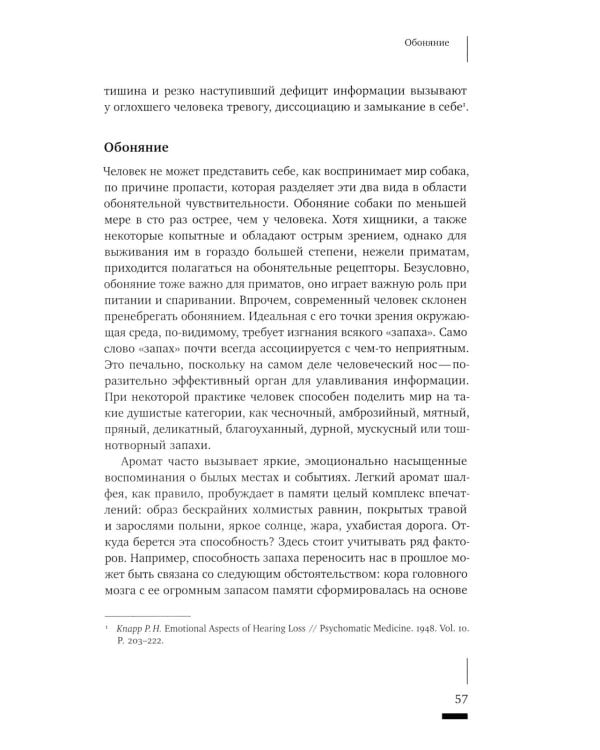 Обоняние

тишина и резко наступивший дефицит информации вызывают у оглохшего человека тревогу, диссоциацию и замыкание в себе$^{1}$.

Обоняние

Человек не может представить себе, как воспринимает мир собака, по причине пропасти, которая разделяет эти два вида в области обонятельной чувствительности. Обоняние собаки по меньшей мере в сто раз острее, чем у человека. Хотя хищники, а также некоторые копытные и обладают острым зрением, однако для выживания им в гораздо большей степени, нежели приматам, приходится полагаться на обонятельные рецепторы. Безусловно, обоняние тоже важно для приматов, оно играет важную роль при питании и спаривании. Впрочем, современный человек склонен пренебрегать обонянием. Идеальная с его точки зрения окружающая среда, по-видимому, требует изгнания всякого «запаха». Само слово «запах» почти всегда ассоциируется с чем-то неприятным. Это печально, поскольку на самом деле человеческий нос — поразительно эффективный орган для улавливания информации. При некоторой практике человек способен поделить мир на такие душистые категории, как чесночный, амброзийный, мятный, пряный, деликатный, благоуханный, дурной, мускусный или тошнотворный запахи.

Аромат часто вызывает яркие, эмоционально насыщенные воспоминания о былых местах и событиях. Легкий аромат шалфея, как правило, пробуждает в памяти целый комплекс впечатлений: образ бескрайних холмистых равнин, покрытых травой и зарослями полыни, яркое солнце, жара, ухабистая дорога. Откуда берется эта способность? Здесь стоит учитывать ряд факторов. Например, способность запаха переносить нас в прошлое может быть связана со следующим обстоятельством: кора головного мозга с ее огромным запасом памяти сформировалась на основе

$^{1}$ Knapp P. H. Emotional Aspects of Hearing Loss // Psychomatic Medicine. 1948. Vol. 10. P. 203–222.

57